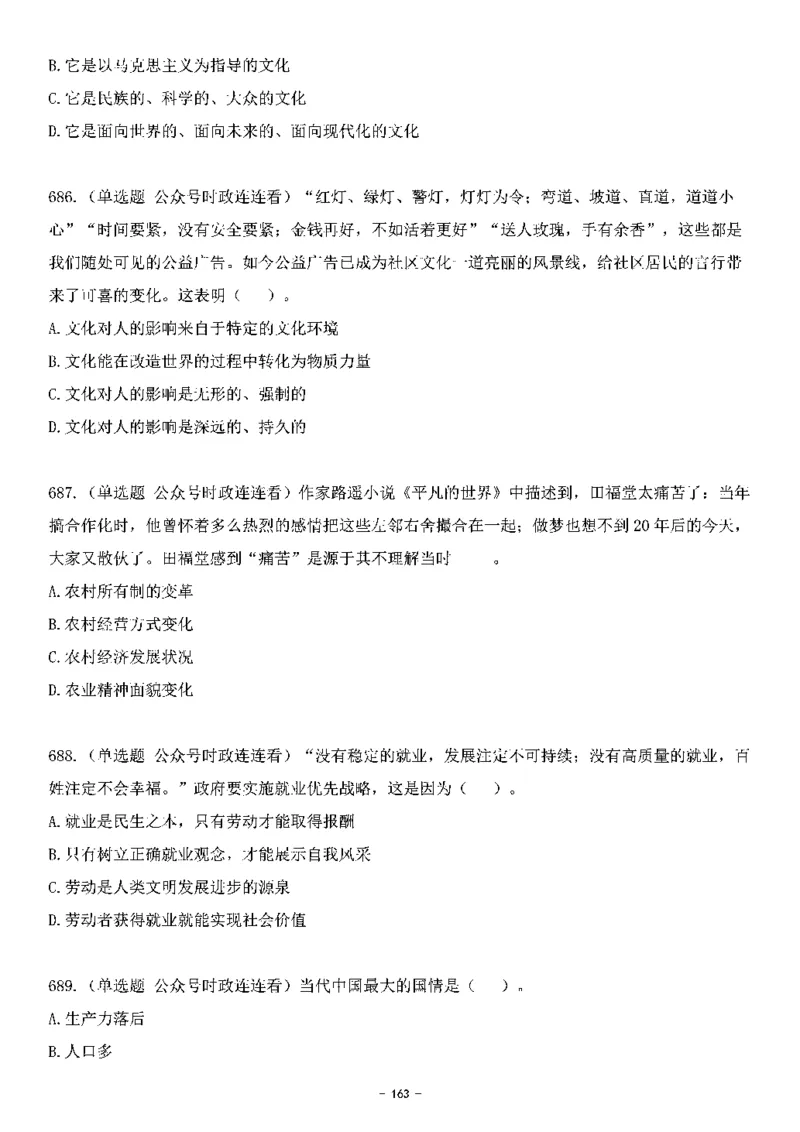 B. 它是以马克思主义为指导的文化

C. 它是民族的、科学的、大众的文化

D. 它是面向世界的、面向未来的、面向现代化的文化

686.（单选题 公众号时政连连看）“红灯、绿灯、警灯，灯灯为令；弯道、坡道、直道，道道小心”“时间要紧，没有安全要紧；金钱再好，不如活着更好”“送人玫瑰，手有余香”，这些都是我们随处可见的公益广告。如今公益广告已成为社区文化一道亮丽的风景线，给社区居民的言行带来了可喜的变化。这表明（ ）。

A. 文化对人的影响来自于特定的文化环境

B. 文化能在改造世界的过程中转化为物质力量

C. 文化对人的影响是无形的、强制的

D. 文化对人的影响是深远的、持久的

687.（单选题 公众号时政连连看）作家路遥小说《平凡的世界》中描述到，田福堂太痛苦了：当年搞合作化时，他曾怀着多么热烈的感情把这些左邻右舍撮合在一起；做梦也想不到20年后的今天，大家又散伙了。田福堂感到“痛苦”是源于其不理解当时 。

A. 农村所有制的变革

B. 农村经营方式变化

C. 农村经济发展状况

D. 农业精神面貌变化

688.（单选题 公众号时政连连看）“没有稳定的就业，发展注定不可持续；没有高质量的就业，百姓注定不会幸福。”政府要实施就业优先战略，这是因为（ ）。

A. 就业是民生之本，只有劳动才能取得报酬

B. 只有树立正确就业观念，才能展示自我风采

C. 劳动是人类文明发展进步的源泉

D. 劳动者获得就业就能实现社会价值

689.（单选题 公众号时政连连看）当代中国最大的国情是（ ）。

A. 生产力落后

B. 人口多

- 163 -